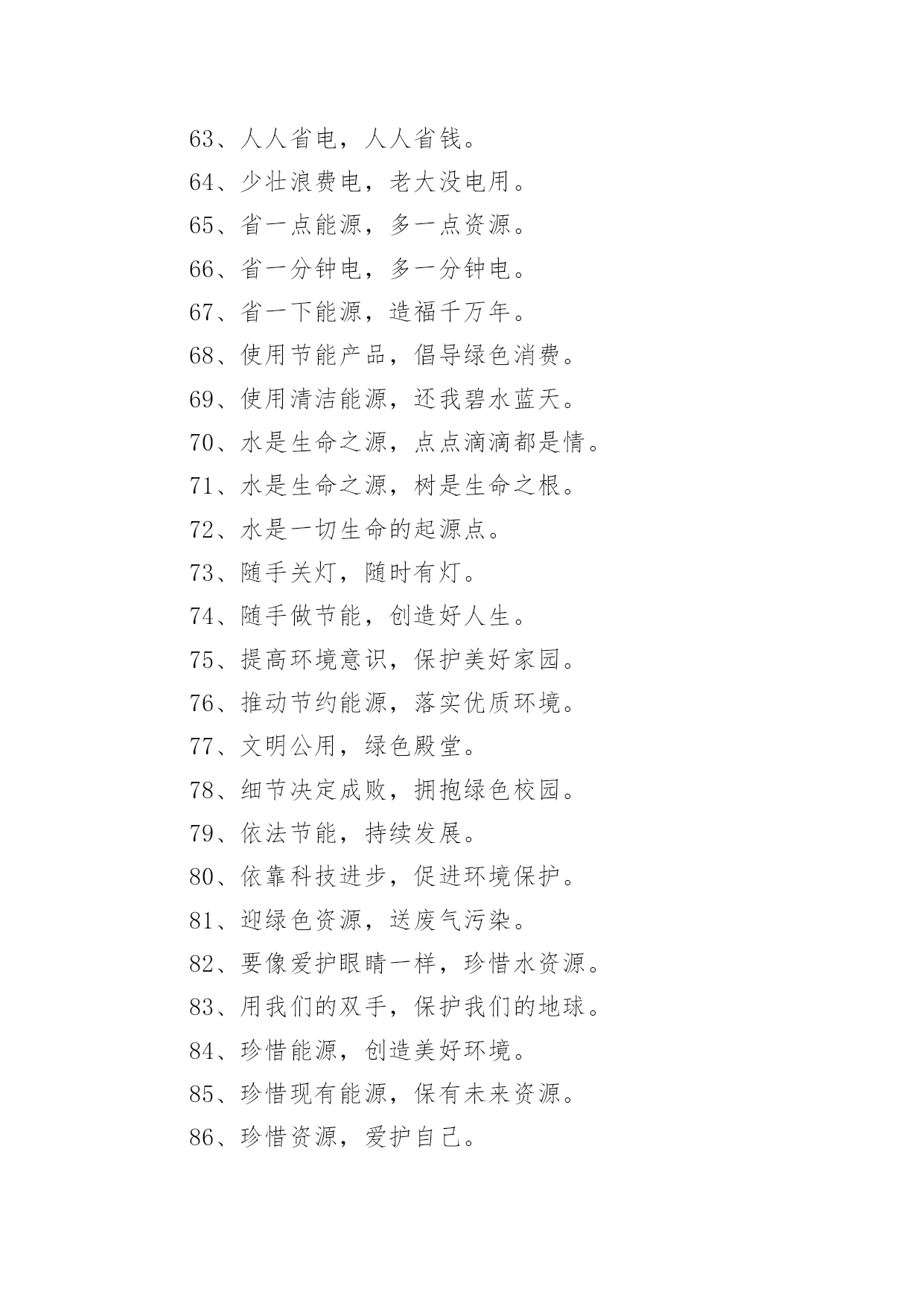 63、人人省电，人人省钱。

64、少壮浪费电，老大没电用。

65、省一点能源，多一点资源。

66、省一分钟电，多一分钟电。

67、省一下能源，造福千万年。

68、使用节能产品，倡导绿色消费。

69、使用清洁能源，还我碧水蓝天。

70、水是生命之源，点点滴滴都是情。

71、水是生命之源，树是生命之根。

72、水是一切生命的起源点。

73、随手关灯，随时有灯。

74、随手做节能，创造好人生。

75、提高环境意识，保护美好家园。

76、推动节约能源，落实优质环境。

77、文明公用，绿色殿堂。

78、细节决定成败，拥抱绿色校园。

79、依法节能，持续发展。

80、依靠科技进步，促进环境保护。

81、迎绿色资源，送废气污染。

82、要像爱护眼睛一样，珍惜水资源。

83、用我们的双手，保护我们的地球。

84、珍惜能源，创造美好环境。

85、珍惜现有能源，保有未来资源。

86、珍惜资源，爱护自己。